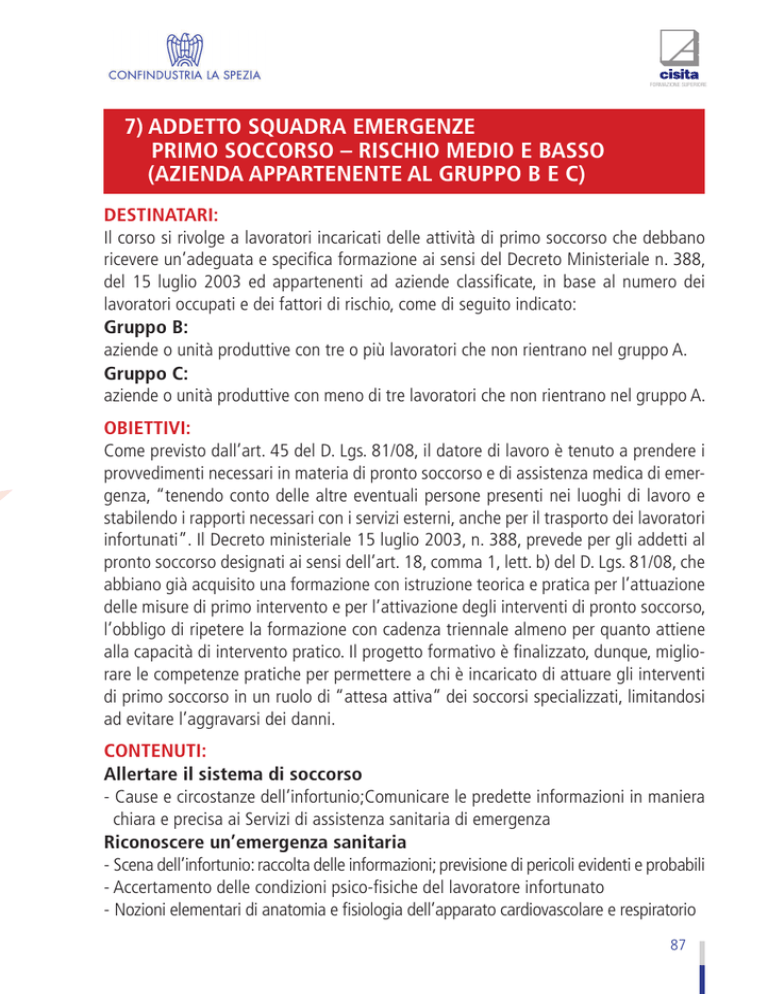 CONFINDUSTRIA LA SPEZIA

cisita
FORMAZIONE SUPERIORE

7) ADDETTO SQUADRA EMERGENZE
PRIMO SOCCORSO – RISCHIO MEDIO E BASSO
(AZIENDA APPARTENENTE AL GRUPPO B E C)

DESTINATARI:
Il corso si rivolge a lavoratori incaricati delle attività di primo soccorso che debbano ricevere un'adeguata e specifica formazione ai sensi del Decreto Ministeriale n. 388, del 15 luglio 2003 ed appartenenti ad aziende classificate, in base al numero dei lavoratori occupati e dei fattori di rischio, come di seguito indicato:
Gruppo B:
aziende o unità produttive con tre o più lavoratori che non rientrano nel gruppo A.
Gruppo C:
aziende o unità produttive con meno di tre lavoratori che non rientrano nel gruppo A.

OBIETTIVI:
Come previsto dall'art. 45 del D. Lgs. 81/08, il datore di lavoro è tenuto a prendere i provvedimenti necessari in materia di pronto soccorso e di assistenza medica di emergenza, "tenendo conto delle altre eventuali persone presenti nei luoghi di lavoro e stabilendo i rapporti necessari con i servizi esterni, anche per il trasporto dei lavoratori infortunati". Il Decreto ministeriale 15 luglio 2003, n. 388, prevede per gli addetti al pronto soccorso designati ai sensi dell'art. 18, comma 1, lett. b) del D. Lgs. 81/08, che abbiano già acquisito una formazione con istruzione teorica e pratica per l'attuazione delle misure di primo intervento e per l'attivazione degli interventi di pronto soccorso, l'obbligo di ripetere la formazione con cadenza triennale almeno per quanto attiene alla capacità di intervento pratico. Il progetto formativo è finalizzato, dunque, migliorare le competenze pratiche per permettere a chi è incaricato di attuare gli interventi di primo soccorso in un ruolo di "attesa attiva" dei soccorsi specializzati, limitandosi ad evitare l'aggravarsi dei danni.

CONTENUTI:
Allertare il sistema di soccorso
- Cause e circostanze dell'infortunio;Comunicare le predette informazioni in maniera chiara e precisa ai Servizi di assistenza sanitaria di emergenza
Riconoscere un'emergenza sanitaria
- Scena dell'infortunio: raccolta delle informazioni; previsione di pericoli evidenti e probabili
- Accertamento delle condizioni psico-fisiche del lavoratore infortunato
- Nozioni elementari di anatomia e fisiologia dell'apparato cardiovascolare e respiratorio

87